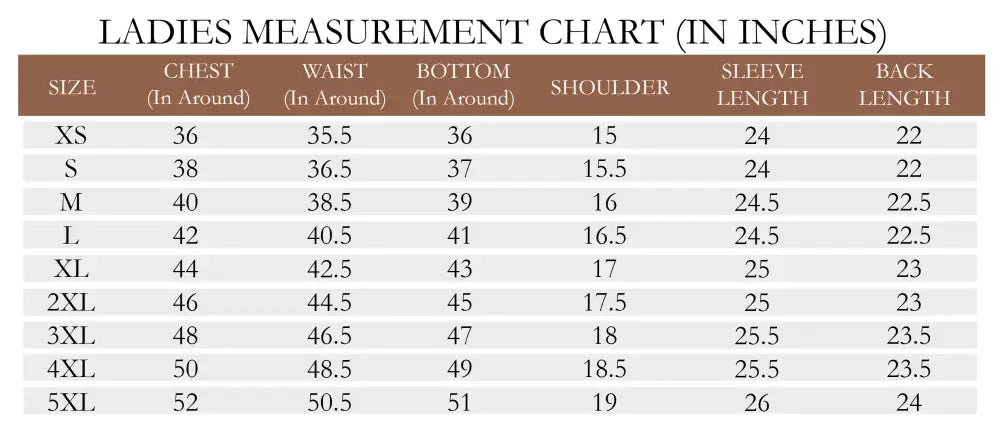 LADIES MEASUREMENT CHART (IN INCHES)

| SIZE | CHEST (In Around) | WAIST (In Around) | BOTTOM (In Around) | SHOULDER | SLEEVE LENGTH | BACK LENGTH |
|---|---|---|---|---|---|---|
| XS | 36 | 35.5 | 36 | 15 | 24 | 22 |
| S | 38 | 36.5 | 37 | 15.5 | 24 | 22 |
| M | 40 | 38.5 | 39 | 16 | 24.5 | 22.5 |
| L | 42 | 40.5 | 41 | 16.5 | 24.5 | 22.5 |
| XL | 44 | 42.5 | 43 | 17 | 25 | 23 |
| 2XL | 46 | 44.5 | 45 | 17.5 | 25 | 23 |
| 3XL | 48 | 46.5 | 47 | 18 | 25.5 | 23.5 |
| 4XL | 50 | 48.5 | 49 | 18.5 | 25.5 | 23.5 |
| 5XL | 52 | 50.5 | 51 | 19 | 26 | 24 |